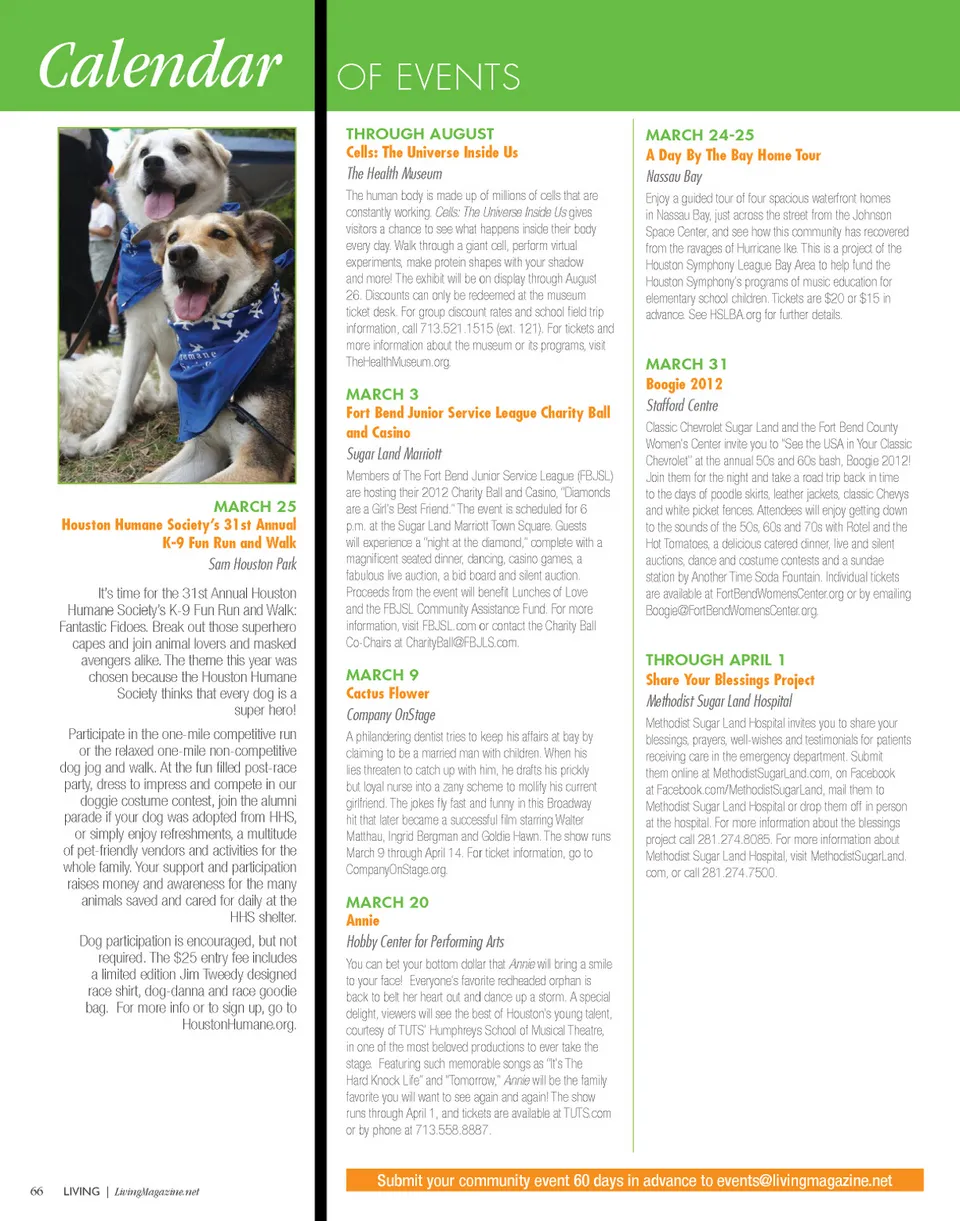 Calendar OF EVENTS

MARCH 25
Houston Humane Society's 31st Annual K-9 Fun Run and Walk
Sam Houston Park

It's time for the 31st Annual Houston Humane Society's K-9 Fun Run and Walk: Fantastic Fidoes. Break out those superhero capes and join animal lovers and masked avengers alike. The theme this year was chosen because the Houston Humane Society thinks that every dog is a super hero!

Participate in the one-mile competitive run or the relaxed one-mile non-competitive dog jog and walk. At the fun filled post-race party, dress to impress and compete in our doggie costume contest, join the alumni parade if your dog was adopted from HHS, or simply enjoy refreshments, a multitude of pet-friendly vendors and activities for the whole family. Your support and participation raises money and awareness for the many animals saved and cared for daily at the HHS shelter.

Dog participation is encouraged, but not required. The $25 entry fee includes a limited edition Jim Tweedy designed race shirt, dog-danna and race goodie bag. For more info or to sign up, go to HoustonHumane.org.

THROUGH AUGUST
Cells: The Universe Inside Us
The Health Museum

The human body is made up of millions of cells that are constantly working. Cells: The Universe Inside Us gives visitors a chance to see what happens inside their body every day. Walk through a giant cell, perform virtual experiments, make protein shapes with your shadow and more! The exhibit will be on display through August 26. Discounts can only be redeemed at the museum ticket desk. For group discount rates and school field trip information, call 713.521.1515 (ext. 121). For tickets and more information about the museum or its programs, visit TheHealthMuseum.org.

MARCH 3
Fort Bend Junior Service League Charity Ball and Casino
Sugar Land Marriott

Members of The Fort Bend Junior Service League (FBJSL) are hosting their 2012 Charity Ball and Casino, "Diamonds are a Girl's Best Friend." The event is scheduled for 6 p.m. at the Sugar Land Marriott Town Square. Guests will experience a "night at the diamond," complete with a magnificent seated dinner, dancing, casino games, a fabulous live auction, a bid board and silent auction. Proceeds from the event will benefit Lunches of Love and the FBJSL Community Assistance Fund. For more information, visit FBJSL.com or contact the Charity Ball Co-Chairs at CharityBall@FBJLS.com.

MARCH 9
Cactus Flower
Company OnStage

A philandering dentist tries to keep his affairs at bay by claiming to be a married man with children. When his lies threaten to catch up with him, he drafts his prickly but loyal nurse into a zany scheme to mollify his current girlfriend. The jokes fly fast and funny in this Broadway hit that later became a successful film starring Walter Matthau, Ingrid Bergman and Goldie Hawn. The show runs March 9 through April 14. For ticket information, go to CompanyOnStage.org.

MARCH 20
Annie
Hobby Center for Performing Arts

You can bet your bottom dollar that Annie will bring a smile to your face! Everyone's favorite redheaded orphan is back to belt her heart out and dance up a storm. A special delight, viewers will see the best of Houston's young talent, courtesy of TUTS' Humphreys School of Musical Theatre, in one of the most beloved productions to ever take the stage. Featuring such memorable songs as "It's The Hard Knock Life" and "Tomorrow," Annie will be the family favorite you will want to see again and again! The show runs through April 1, and tickets are available at TUTS.com or by phone at 713.558.8887.

MARCH 24-25
A Day By The Bay Home Tour
Nassau Bay

Enjoy a guided tour of four spacious waterfront homes in Nassau Bay, just across the street from the Johnson Space Center, and see how this community has recovered from the ravages of Hurricane Ike. This is a project of the Houston Symphony League Bay Area to help fund the Houston Symphony's programs of music education for elementary school children. Tickets are $20 or $15 in advance. See HSLBA.org for further details.

MARCH 31
Boogie 2012
Stafford Centre

Classic Chevrolet Sugar Land and the Fort Bend County Women's Center invite you to "See the USA in Your Classic Chevrolet" at the annual 50s and 60s bash, Boogie 2012! Join them for the night and take a road trip back in time to the days of poodle skirts, leather jackets, classic Chevys and white picket fences. Attendees will enjoy getting down to the sounds of the 50s, 60s and 70s with Rotel and the Hot Tomatoes, a delicious catered dinner, live and silent auctions, dance and costume contests and a sundae station by Another Time Soda Fountain. Individual tickets are available at FortBendWomensCenter.org or by emailing Boogie@FortBendWomensCenter.org.

THROUGH APRIL 1
Share Your Blessings Project
Methodist Sugar Land Hospital

Methodist Sugar Land Hospital invites you to share your blessings, prayers, well-wishes and testimonials for patients receiving care in the emergency department. Submit them online at MethodistSugarLand.com, on Facebook at Facebook.com/MethodistSugarLand, mail them to Methodist Sugar Land Hospital or drop them off in person at the hospital. For more information about the blessings project call 281.274.8085. For more information about Methodist Sugar Land Hospital, visit MethodistSugarLand.com, or call 281.274.7500.

66 LIVING | LivingMagazine.net

Submit your community event 60 days in advance to events@livingmagazine.net